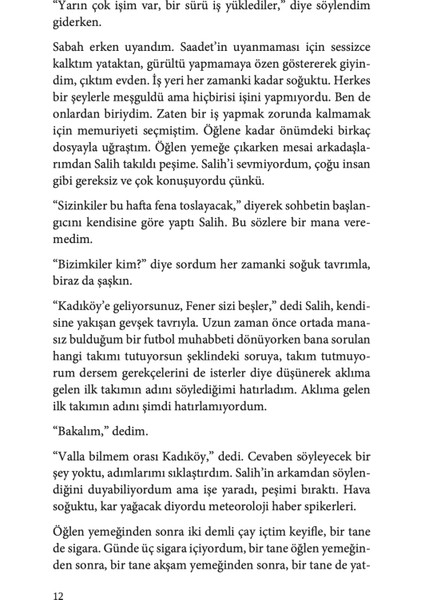 "Yarın çok işim var, bir sürü iş yüklediler," diye söylendim giderken.

Sabah erken uyandım. Saadet'in uyanmaması için sessizce kalktım yataktan, gürültü yapmamaya özen göstererek giyindim, çıktım evden. İş yeri her zamanki kadar soğuktu. Herkes bir şeylerle meşguldü ama hiçbirisi işini yapmıyordu. Ben de onlardan biriydim. Zaten bir iş yapmak zorunda kalmamak için memuriyeti seçmiştim. Öğlene kadar önümdeki birkaç dosyayla uğraştım. Öğlen yemeğe çıkarken mesai arkadaşlarımdan Salih takıldı peşime. Salih'i sevmiyordum, çoğu insan gibi gereksiz ve çok konuşuyordu çünkü.

"Sizinkiler bu hafta fena toslayacak," diyerek sohbetin başlangıcını kendisine göre yaptı Salih. Bu sözlere bir mana veremedim.

"Bizimkiler kim?" diye sordum her zamanki soğuk tavrımla, biraz da şaşkın.

"Kadıköy'e geliyorsunuz, Fener sizi beşler," dedi Salih, kendisine yakışan gevşek tavrıyla. Uzun zaman önce ortada manasız bulduğum bir futbol muhabbeti dönüyorken bana sorulan hangi takımı tutuyorsun şeklindeki soruya, takım tutmuyorum dersem gerekçelerini de isterler diye düşünerek aklıma gelen ilk takımın adını söylediğimi hatırladım. Aklıma gelen ilk takımın adını şimdi hatırlamıyordum.

"Bakalım," dedim.

"Valla bilmem orası Kadıköy," dedi. Cevaben söyleyecek bir şey yoktu, adımlarımı sıklaştırdım. Salih'in arkamdan söylendiğini duyabiliyordum ama işe yaradı, peşimi bıraktı. Hava soğuktu, kar yağacak diyordu meteoroloji haber spikerleri.

Öğlen yemeğinden sonra iki demli çay içtim keyifle, bir tane de sigara. Günde üç sigara içiyordum, bir tane öğlen yemeğinden sonra, bir tane akşam yemeğinden sonra, bir tane de yat-

12